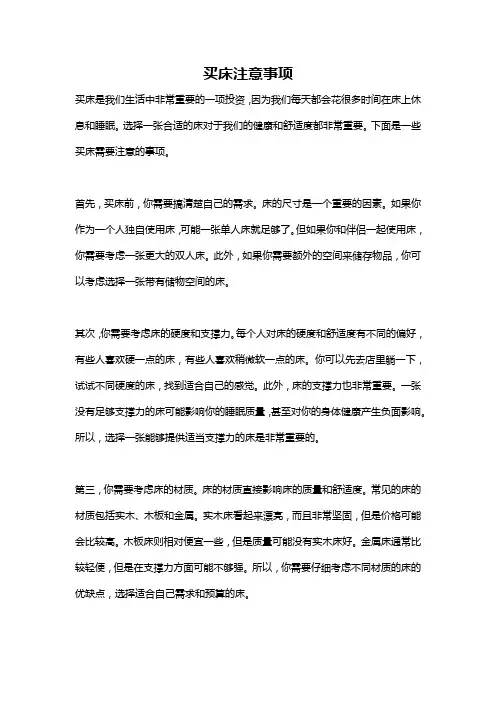 买床注意事项

买床是我们生活中非常重要的一项投资，因为我们每天都会花很多时间在床上休息和睡眠。选择一张合适的床对于我们的健康和舒适度都非常重要。下面是一些买床需要注意的事项。

首先，买床前，你需要搞清楚自己的需求。床的尺寸是一个重要的因素。如果你作为一个人独自使用床，可能一张单人床就足够了。但如果你和伴侣一起使用床，你需要考虑一张更大的双人床。此外，如果你需要额外的空间来储存物品，你可以考虑选择一张带有储物空间的床。

其次，你需要考虑床的硬度和支撑力。每个人对床的硬度和舒适度有不同的偏好，有些人喜欢硬一点的床，有些人喜欢稍微软一点的床。你可以先去店里躺一下，试试不同硬度的床，找到适合自己的感觉。此外，床的支撑力也非常重要。一张没有足够支撑力的床可能影响你的睡眠质量，甚至对你的身体健康产生负面影响。所以，选择一张能够提供适当支撑力的床是非常重要的。

第三，你需要考虑床的材质。床的材质直接影响床的质量和舒适度。常见的床的材质包括实木、木板和金属。实木床看起来漂亮，而且非常坚固，但是价格可能会比较高。木板床则相对便宜一些，但是质量可能没有实木床好。金属床通常比较轻便，但是在支撑力方面可能不够强。所以，你需要仔细考虑不同材质的床的优缺点，选择适合自己需求和预算的床。